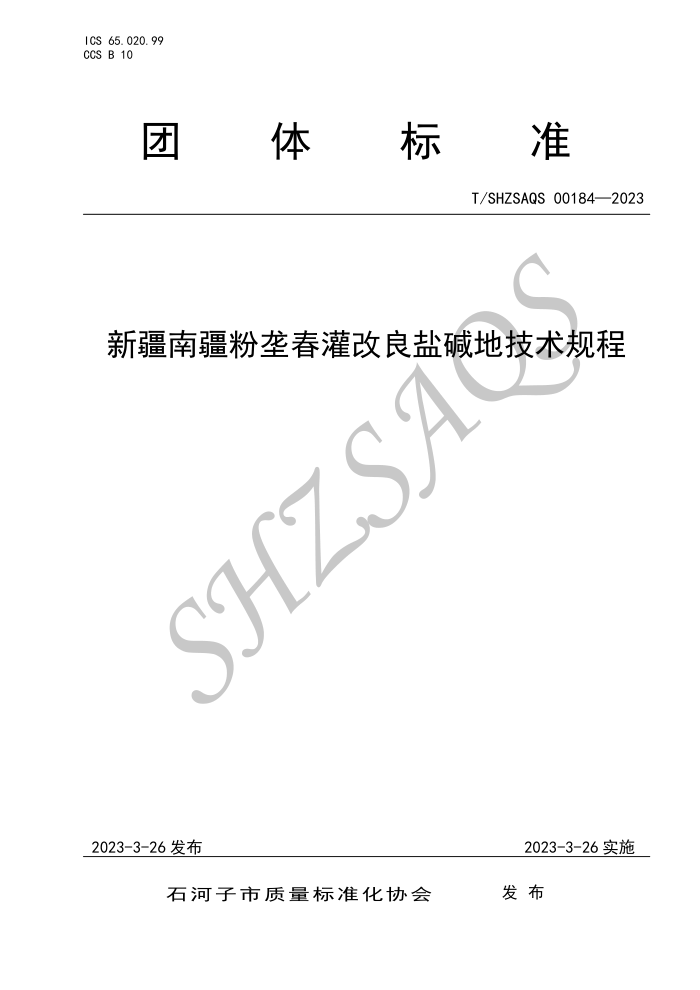 ICS 65.020.99
CCS B 10

团 体 标 准

T/SHZSAQS 00184—2023

新疆南疆粉垄春灌改良盐碱地技术规程

2023-3-26发布 2023-3-26实施

石河子市质量标准化协会 发布

SHZSAQS